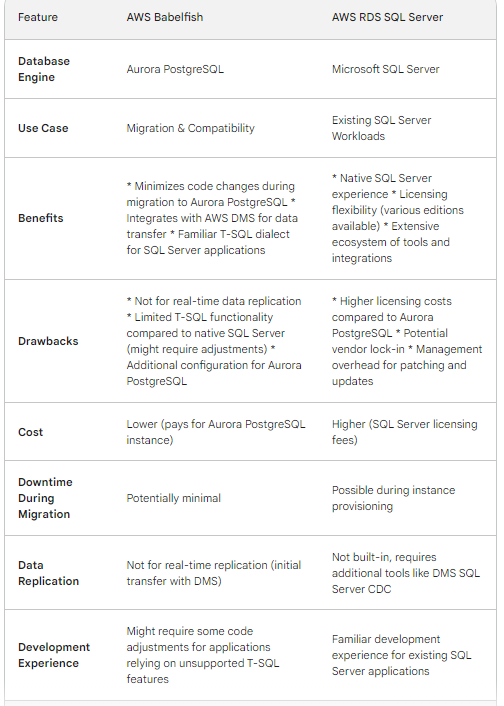 | Feature | AWS Babelfish | AWS RDS SQL Server |
|---|---|---|
| Database Engine | Aurora PostgreSQL | Microsoft SQL Server |
| Use Case | Migration & Compatibility | Existing SQL Server Workloads |
| Benefits | * Minimizes code changes during migration to Aurora PostgreSQL * Integrates with AWS DMS for data transfer * Familiar T-SQL dialect for SQL Server applications | * Native SQL Server experience * Licensing flexibility (various editions available) * Extensive ecosystem of tools and integrations |
| Drawbacks | * Not for real-time data replication * Limited T-SQL functionality compared to native SQL Server (might require adjustments) * Additional configuration for Aurora PostgreSQL | * Higher licensing costs compared to Aurora PostgreSQL * Potential vendor lock-in * Management overhead for patching and updates |
| Cost | Lower (pays for Aurora PostgreSQL instance) | Higher (SQL Server licensing fees) |
| Downtime During Migration | Potentially minimal | Possible during instance provisioning |
| Data Replication | Not for real-time replication (initial transfer with DMS) | Not built-in, requires additional tools like DMS SQL Server CDC |
| Development Experience | Might require some code adjustments for applications relying on unsupported T-SQL features | Familiar development experience for existing SQL Server applications |